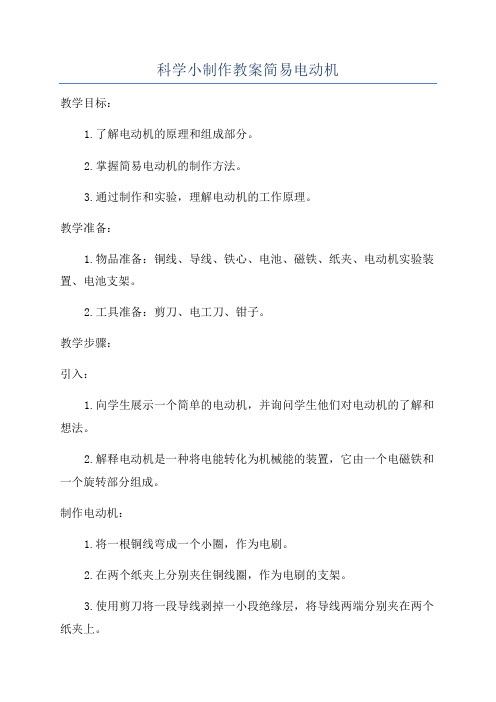 科学小制作教案简易电动机

教学目标：

1.了解电动机的原理和组成部分。

2.掌握简易电动机的制作方法。

3.通过制作和实验，理解电动机的工作原理。

教学准备：

1.物品准备：铜线、导线、铁心、电池、磁铁、纸夹、电动机实验装置、电池支架。

2.工具准备：剪刀、电工刀、钳子。

教学步骤：

引入：

1.向学生展示一个简单的电动机，并询问学生他们对电动机的了解和想法。

2.解释电动机是一种将电能转化为机械能的装置，它由一个电磁铁和一个旋转部分组成。

制作电动机：

1.将一根铜线弯成一个小圈，作为电刷。

2.在两个纸夹上分别夹住铜线圈，作为电刷的支架。

3.使用剪刀将一段导线剥掉一小段绝缘层，将导线两端分别夹在两个纸夹上。